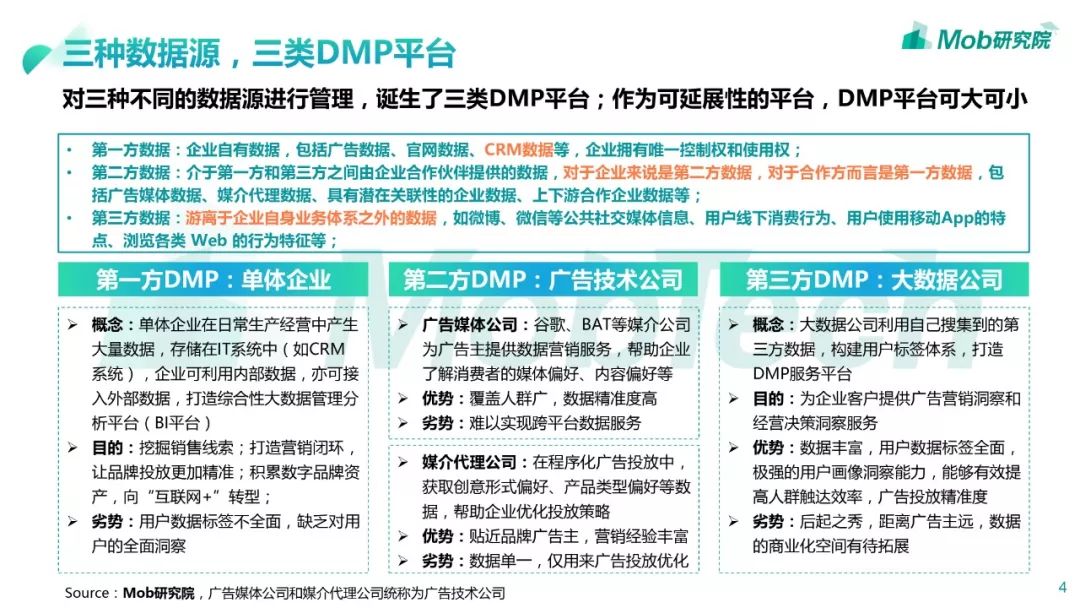 三种数据源，三类DMP平台

Mob研究院

对三种不同的数据源进行管理，诞生了三类DMP平台；作为可延展性的平台，DMP平台可大可小

• 第一方数据：企业自有数据，包括广告数据、官网数据、CRM数据等，企业拥有唯一控制权和使用权；
• 第二方数据：介于第一方和第三方之间由企业合作伙伴提供的数据，对于企业来说是第二方数据，对于合作方而言是第一方数据，包括广告媒体数据、媒介代理数据、具有潜在关联性的企业数据、上下游合作企业数据等；
• 第三方数据：游离于企业自身业务体系之外的数据，如微博、微信等公共社交媒体信息、用户线下消费行为、用户使用移动App的特点、浏览各类 Web 的行为特征等；

第一方DMP：单体企业

➢ 概念：单体企业在日常生产经营中产生大量数据，存储在IT系统中（如CRM系统），企业可利用内部数据，亦可接入外部数据，打造综合性大数据管理分析平台（BI平台）
➢ 目的：挖掘销售线索；打造营销闭环，让品牌投放更加精准；积累数字品牌资产，向“互联网+”转型；
➢ 劣势：用户数据标签不全面，缺乏对用户的全面洞察

第二方DMP：广告技术公司

➢ 广告媒体公司：谷歌、BAT等媒介公司为广告主提供数据营销服务，帮助企业了解消费者的媒体偏好、内容偏好等
➢ 优势：覆盖人群广，数据精准度高
➢ 劣势：难以实现跨平台数据服务

➢ 媒介代理公司：在程序化广告投放中，获取创意形式偏好、产品类型偏好等数据，帮助企业优化投放策略
➢ 优势：贴近品牌广告主，营销经验丰富
➢ 劣势：数据单一，仅用来广告投放优化

第三方DMP：大数据公司

➢ 概念：大数据公司利用自己搜集到的第三方数据，构建用户标签体系，打造DMP服务平台
➢ 目的：为企业客户提供广告营销洞察和经营决策洞察服务
➢ 优势：数据丰富，用户数据标签全面，极强的用户画像洞察能力，能够有效提高人群触达效率，广告投放精准度
➢ 劣势：后起之秀，距离广告主远，数据的商业化空间有待拓展

Source：Mob研究院，广告媒体公司和媒介代理公司统称为广告技术公司

4